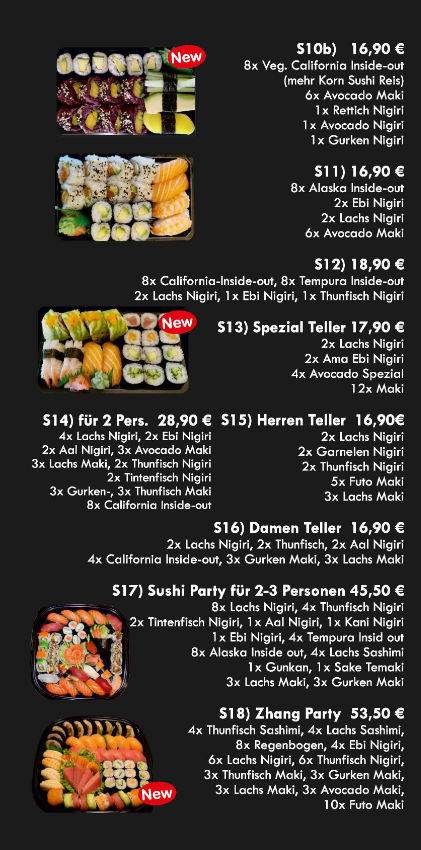 New

S10b) 16,90 €
8x Veg. California Inside-out
(mehr Korn Sushi Reis)
6x Avocado Maki
1x Rettich Nigiri
1x Avocado Nigiri
1x Gurken Nigiri

S11) 16,90 €
8x Alaska Inside-out
2x Ebi Nigiri
2x Lachs Nigiri
6x Avocado Maki

S12) 18,90 €
8x California-Inside-out, 8x Tempura Inside-out
2x Lachs Nigiri, 1x Ebi Nigiri, 1x Thunfisch Nigiri

New

S13) Spezial Teller 17,90 €
2x Lachs Nigiri
2x Ama Ebi Nigiri
4x Avocado Spezial
12x Maki

S14) für 2 Pers. 28,90 €
4x Lachs Nigiri, 2x Ebi Nigiri
2x Aal Nigiri, 3x Avocado Maki
3x Lachs Maki, 2x Thunfisch Nigiri
2x Tintenfisch Nigiri
3x Gurken-, 3x Thunfisch Maki
8x California Inside-out

S15) Herren Teller 16,90€
2x Lachs Nigiri
2x Garnelen Nigiri
2x Thunfisch Nigiri
5x Futo Maki
3x Lachs Maki

S16) Damen Teller 16,90 €
2x Lachs Nigiri, 2x Thunfisch, 2x Aal Nigiri
4x California Inside-out, 3x Gurken Maki, 3x Lachs Maki

S17) Sushi Party für 2-3 Personen 45,50 €
8x Lachs Nigiri, 4x Thunfisch Nigiri
2x Tintenfisch Nigiri, 1x Aal Nigiri, 1x Kani Nigiri
1x Ebi Nigiri, 4x Tempura Insid out
8x Alaska Inside out, 4x Lachs Sashimi
1x Gunkan, 1x Sake Temaki
3x Lachs Maki, 3x Gurken Maki

S18) Zhang Party 53,50 €
4x Thunfisch Sashimi, 4x Lachs Sashimi,
8x Regenbogen, 4x Ebi Nigiri,
6x Lachs Nigiri, 6x Thunfisch Nigiri,
3x Thunfisch Maki, 3x Gurken Maki,
3x Lachs Maki, 3x Avocado Maki,
10x Futo Maki

New